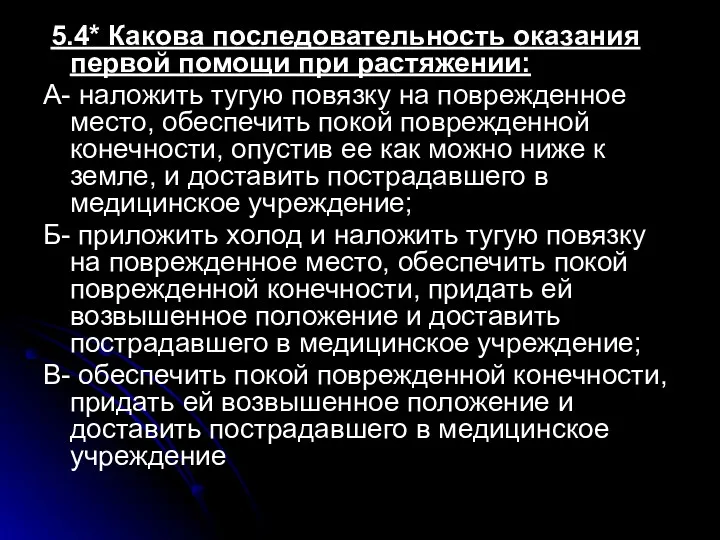 5.4* Какова последовательность оказания первой помощи при растяжении:

А- наложить тугую повязку на поврежденное место, обеспечить покой поврежденной конечности, опустив ее как можно ниже к земле, и доставить пострадавшего в медицинское учреждение;

Б- приложить холод и наложить тугую повязку на поврежденное место, обеспечить покой поврежденной конечности, придать ей возвышенное положение и доставить пострадавшего в медицинское учреждение;

В- обеспечить покой поврежденной конечности, придать ей возвышенное положение и доставить пострадавшего в медицинское учреждение